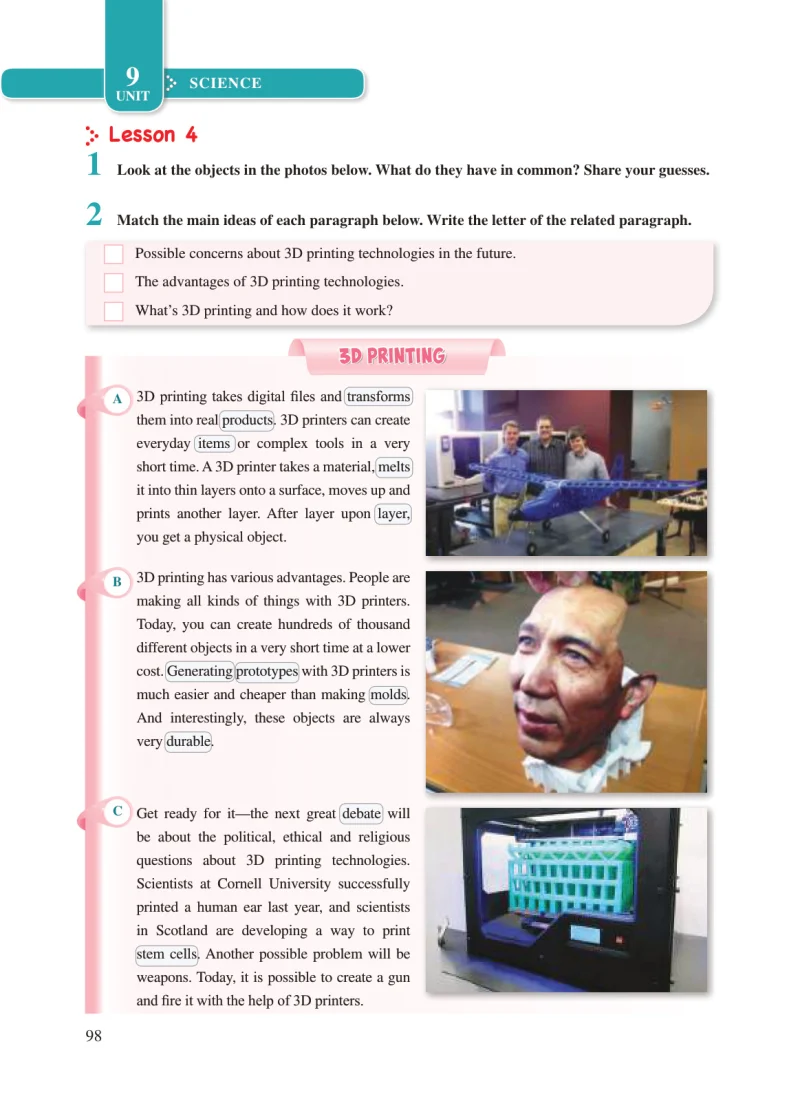 9
UNIT
SCIENCE

Lesson 4

1 Look at the objects in the photos below. What do they have in common? Share your guesses.

2 Match the main ideas of each paragraph below. Write the letter of the related paragraph.

☐ Possible concerns about 3D printing technologies in the future.
☐ The advantages of 3D printing technologies.
☐ What's 3D printing and how does it work?

3D PRINTING

A 3D printing takes digital files and transforms them into real products. 3D printers can create everyday items or complex tools in a very short time. A 3D printer takes a material, melts it into thin layers onto a surface, moves up and prints another layer. After layer upon layer, you get a physical object.

B 3D printing has various advantages. People are making all kinds of things with 3D printers. Today, you can create hundreds of thousand different objects in a very short time at a lower cost. Generating prototypes with 3D printers is much easier and cheaper than making molds. And interestingly, these objects are always very durable.

C Get ready for it—the next great debate will be about the political, ethical and religious questions about 3D printing technologies. Scientists at Cornell University successfully printed a human ear last year, and scientists in Scotland are developing a way to print stem cells. Another possible problem will be weapons. Today, it is possible to create a gun and fire it with the help of 3D printers.

98